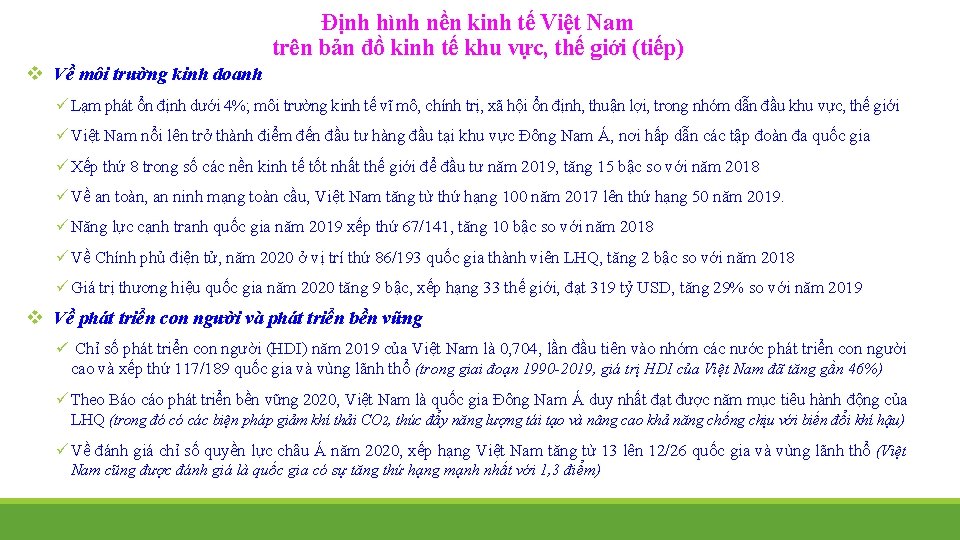 Định hình nền kinh tế Việt Nam
trên bản đồ kinh tế khu vực, thế giới (tiếp)

❖ Về môi trường kinh doanh

✓ Lạm phát ổn định dưới 4%; môi trường kinh tế vĩ mô, chính trị, xã hội ổn định, thuận lợi, trong nhóm dẫn đầu khu vực, thế giới

✓ Việt Nam nổi lên trở thành điểm đến đầu tư hàng đầu tại khu vực Đông Nam Á, nơi hấp dẫn các tập đoàn đa quốc gia

✓ Xếp thứ 8 trong số các nền kinh tế tốt nhất thế giới để đầu tư năm 2019, tăng 15 bậc so với năm 2018

✓ Về an toàn, an ninh mạng toàn cầu, Việt Nam tăng từ thứ hạng 100 năm 2017 lên thứ hạng 50 năm 2019.

✓ Năng lực cạnh tranh quốc gia năm 2019 xếp thứ 67/141, tăng 10 bậc so với năm 2018

✓ Về Chính phủ điện tử, năm 2020 ở vị trí thứ 86/193 quốc gia thành viên LHQ, tăng 2 bậc so với năm 2018

✓ Giá trị thương hiệu quốc gia năm 2020 tăng 9 bậc, xếp hạng 33 thế giới, đạt 319 tỷ USD, tăng 29% so với năm 2019

❖ Về phát triển con người và phát triển bền vững

✓ Chỉ số phát triển con người (HDI) năm 2019 của Việt Nam là 0,704, lần đầu tiên vào nhóm các nước phát triển con người cao và xếp thứ 117/189 quốc gia và vùng lãnh thổ (trong giai đoạn 1990-2019, giá trị HDI của Việt Nam đã tăng gần 46%)

✓ Theo Báo cáo phát triển bền vững 2020, Việt Nam là quốc gia Đông Nam Á duy nhất đạt được năm mục tiêu hành động của LHQ (trong đó có các biện pháp giảm khí thải $CO_2$, thúc đẩy năng lượng tái tạo và nâng cao khả năng chống chịu với biến đổi khí hậu)

✓ Về đánh giá chỉ số quyền lực châu Á năm 2020, xếp hạng Việt Nam tăng từ 13 lên 12/26 quốc gia và vùng lãnh thổ (Việt Nam cũng được đánh giá là quốc gia có sự tăng thứ hạng mạnh nhất với 1,3 điểm)